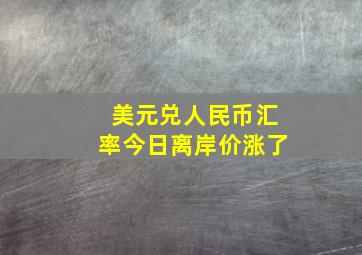 美元兑人民币汇率今日离岸价涨了